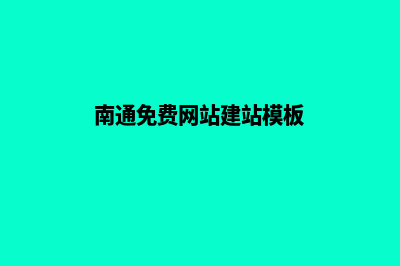 南通免费网站建站模板